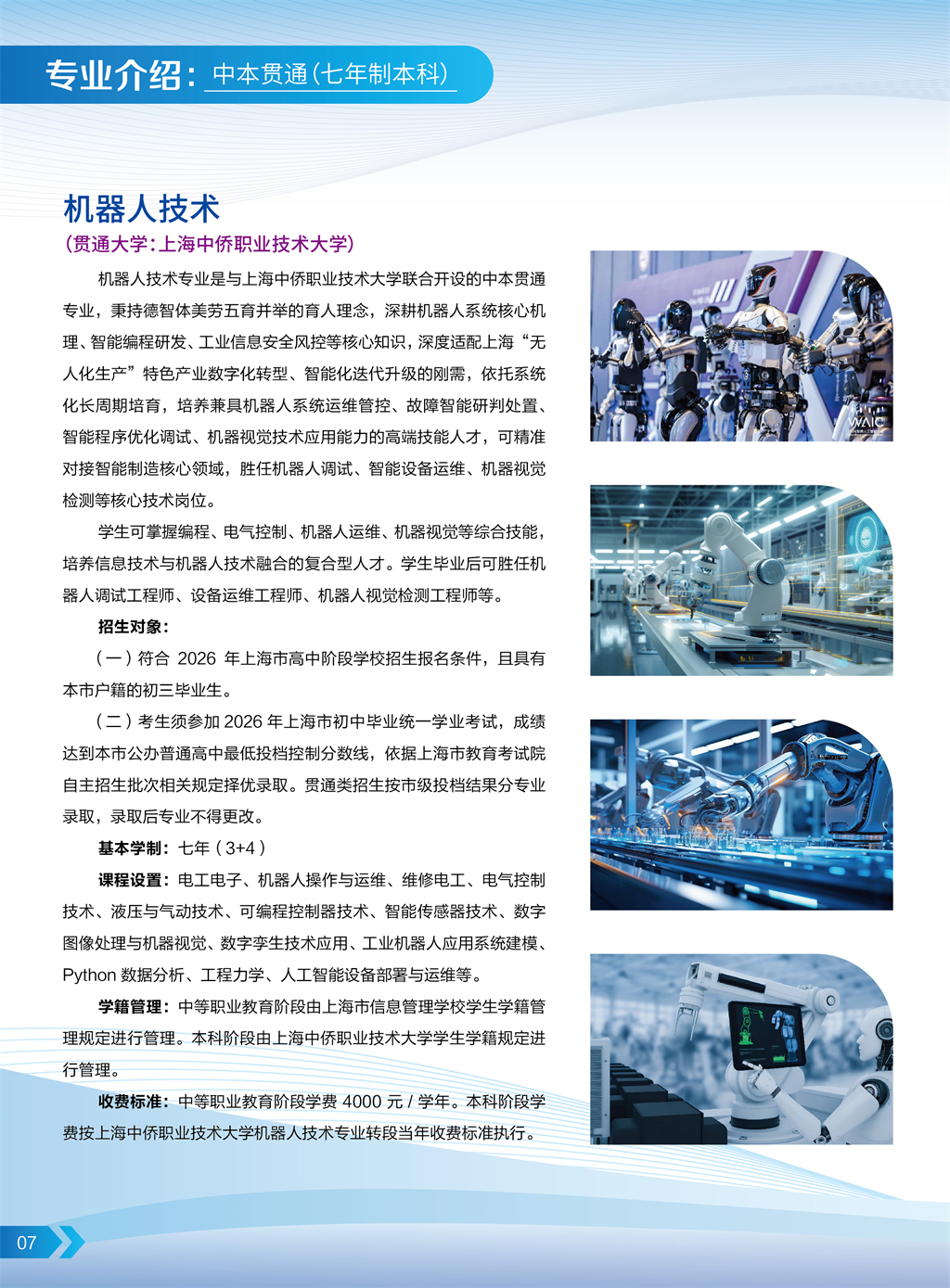 专业介绍：中本贯通（七年制本科）

机器人技术
（贯通大学：上海中侨职业技术大学）

机器人技术专业是与上海中侨职业技术大学联合开设的中本贯通专业，秉持德智体美劳五育并举的育人理念，深耕机器人系统核心机理、智能编程研发、工业信息安全风控等核心知识，深度适配上海“无人化生产”特色产业数字化转型、智能化迭代升级的刚需，依托系统化长周期培育，培养兼具机器人系统运维管控、故障智能研判处置、智能程序优化调试、机器视觉技术应用能力的高端技能人才，可精准对接智能制造核心领域，胜任机器人调试、智能设备运维、机器视觉检测等核心技术岗位。

学生可掌握编程、电气控制、机器人运维、机器视觉等综合技能，培养信息技术与机器人技术融合的复合型人才。学生毕业后可胜任机器人调试工程师、设备运维工程师、机器人视觉检测工程师等。

招生对象：

（一）符合 2026 年上海市高中阶段学校招生报名条件，且具有本市户籍的初三毕业生。

（二）考生须参加 2026 年上海市初中毕业统一学业考试，成绩达到本市公办普通高中最低投档控制分数线，依据上海市教育考试院自主招生批次相关规定择优录取。贯通类招生按市级投档结果分专业录取，录取后专业不得更改。

基本学制：七年（3+4）

课程设置：电工电子、机器人操作与运维、维修电工、电气控制技术、液压与气动技术、可编程控制器技术、智能传感器技术、数字图像处理与机器视觉、数字孪生技术应用、工业机器人应用系统建模、Python 数据分析、工程力学、人工智能设备部署与运维等。

学籍管理：中等职业教育阶段由上海市信息管理学校学生学籍管理规定进行管理。本科阶段由上海中侨职业技术大学学生学籍规定进行管理。

收费标准：中等职业教育阶段学费 4000 元 / 学年。本科阶段学费按上海中侨职业技术大学机器人技术专业转段当年收费标准执行。

WAIC

07